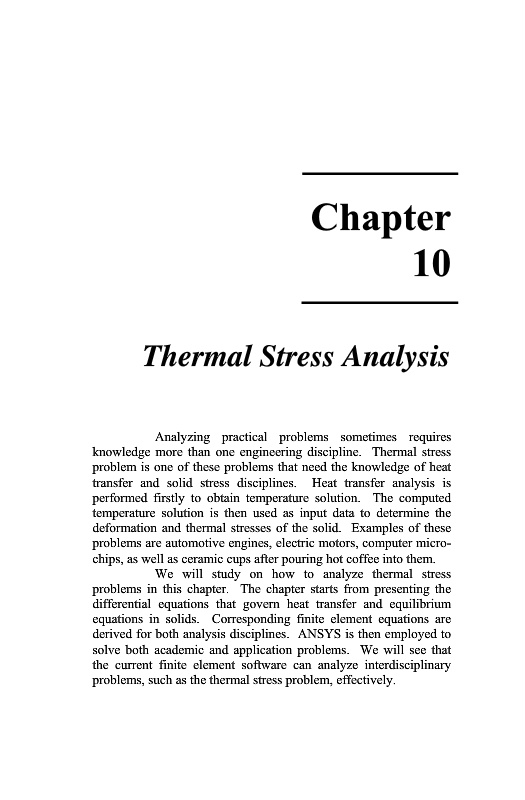 Chapter
10

Thermal Stress Analysis

Analyzing practical problems sometimes requires knowledge more than one engineering discipline. Thermal stress problem is one of these problems that need the knowledge of heat transfer and solid stress disciplines. Heat transfer analysis is performed firstly to obtain temperature solution. The computed temperature solution is then used as input data to determine the deformation and thermal stresses of the solid. Examples of these problems are automotive engines, electric motors, computer microchips, as well as ceramic cups after pouring hot coffee into them.

We will study on how to analyze thermal stress problems in this chapter. The chapter starts from presenting the differential equations that govern heat transfer and equilibrium equations in solids. Corresponding finite element equations are derived for both analysis disciplines. ANSYS is then employed to solve both academic and application problems. We will see that the current finite element software can analyze interdisciplinary problems, such as the thermal stress problem, effectively.